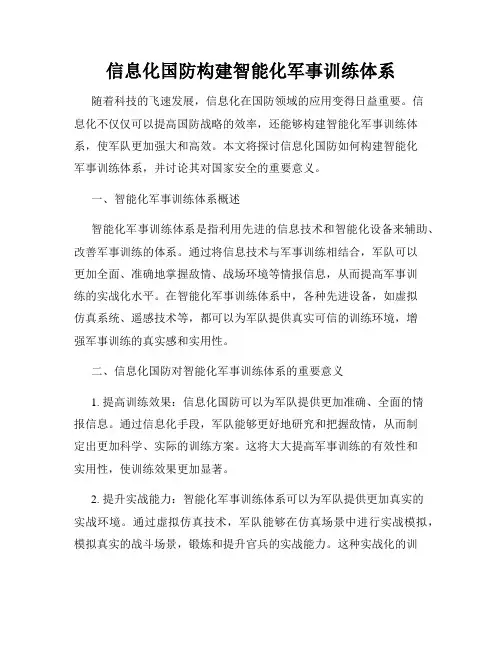 信息化国防构建智能化军事训练体系

随着科技的飞速发展，信息化在国防领域的应用变得日益重要。信息化不仅仅可以提高国防战略的效率，还能够构建智能化军事训练体系，使军队更加强大和高效。本文将探讨信息化国防如何构建智能化军事训练体系，并讨论其对国家安全的重要意义。

一、智能化军事训练体系概述

智能化军事训练体系是指利用先进的信息技术和智能化设备来辅助、改善军事训练的体系。通过将信息技术与军事训练相结合，军队可以更加全面、准确地掌握敌情、战场环境等情报信息，从而提高军事训练的实战化水平。在智能化军事训练体系中，各种先进设备，如虚拟仿真系统、遥感技术等，都可以为军队提供真实可信的训练环境，增强军事训练的真实感和实用性。

二、信息化国防对智能化军事训练体系的重要意义

1. 提高训练效果：信息化国防可以为军队提供更加准确、全面的情报信息。通过信息化手段，军队能够更好地研究和把握敌情，从而制定出更加科学、实际的训练方案。这将大大提高军事训练的有效性和实用性，使训练效果更加显著。

2. 提升实战能力：智能化军事训练体系可以为军队提供更加真实的实战环境。通过虚拟仿真技术，军队能够在仿真场景中进行实战模拟，模拟真实的战斗场景，锻炼和提升官兵的实战能力。这种实战化的训